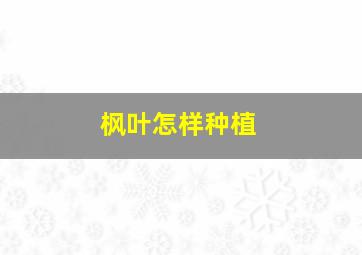 枫叶怎样种植